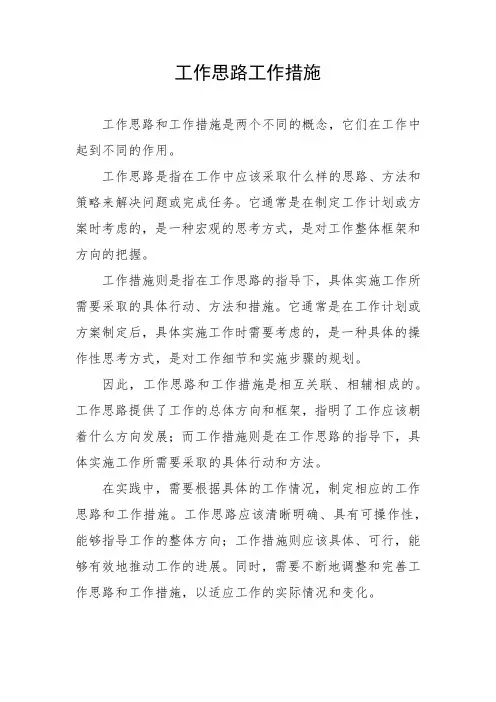 工作思路工作措施

工作思路和工作措施是两个不同的概念，它们在工作中起到不同的作用。

工作思路是指在工作中应该采取什么样的思路、方法和策略来解决问题或完成任务。它通常是在制定工作计划或方案时考虑的，是一种宏观的思考方式，是对工作整体框架和方向的把握。

工作措施则是指在工作思路的指导下，具体实施工作所需要采取的具体行动、方法和措施。它通常是在工作计划或方案制定后，具体实施工作时需要考虑的，是一种具体的操作性思考方式，是对工作细节和实施步骤的规划。

因此，工作思路和工作措施是相互关联、相辅相成的。工作思路提供了工作的总体方向和框架，指明了工作应该朝着什么方向发展；而工作措施则是在工作思路的指导下，具体实施工作所需要采取的具体行动和方法。

在实践中，需要根据具体的工作情况，制定相应的工作思路和工作措施。工作思路应该清晰明确、具有可操作性，能够指导工作的整体方向；工作措施则应该具体、可行，能够有效地推动工作的进展。同时，需要不断地调整和完善工作思路和工作措施，以适应工作的实际情况和变化。